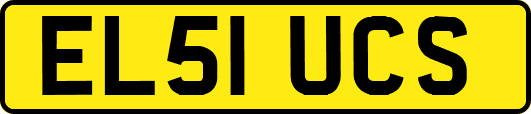 EL51 UCS